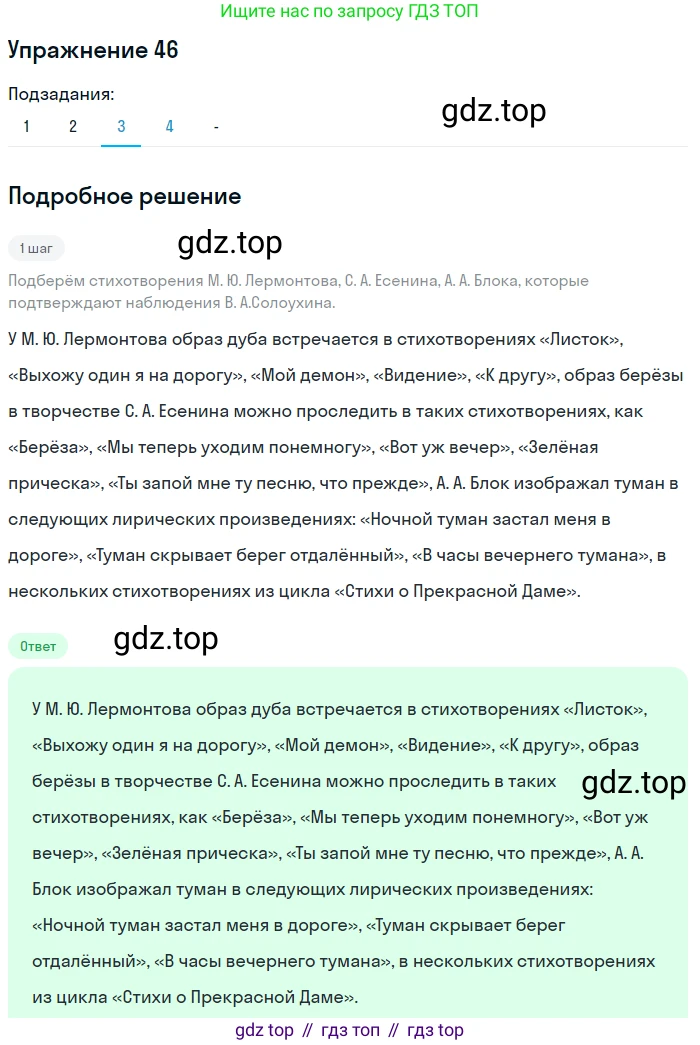 Ищите нас по запросу ГДЗ ТОП

Упражнение 46

Подзадания:

1 2 3 4 -

gdz.top

Подробное решение

1 шаг

gdz.top

Подберём стихотворения М. Ю. Лермонтова, С. А. Есенина, А. А. Блока, которые подтверждают наблюдения В. А.Солоухина.

У М. Ю. Лермонтова образ дуба встречается в стихотворениях «Листок», «Выхожу один я на дорогу», «Мой демон», «Видение», «К другу», образ берёзы в творчестве С. А. Есенина можно проследить в таких стихотворениях, как «Берёза», «Мы теперь уходим понемногу», «Вот уж вечер», «Зелёная прическа», «Ты запой мне ту песню, что прежде», А. А. Блок изображал туман в следующих лирических произведениях: «Ночной туман застал меня в дороге», «Туман скрывает берег отдалённый», «В часы вечернего тумана», в нескольких стихотворениях из цикла «Стихи о Прекрасной Даме».

Ответ

gdz.top

У М. Ю. Лермонтова образ дуба встречается в стихотворениях «Листок», «Выхожу один я на дорогу», «Мой демон», «Видение», «К другу», образ берёзы в творчестве С. А. Есенина можно проследить в таких стихотворениях, как «Берёза», «Мы теперь уходим понемногу», «Вот уж вечер», «Зелёная прическа», «Ты запой мне ту песню, что прежде», А. А. Блок изображал туман в следующих лирических произведениях: «Ночной туман застал меня в дороге», «Туман скрывает берег отдалённый», «В часы вечернего тумана», в нескольких стихотворениях из цикла «Стихи о Прекрасной Даме».

gdz.top

gdz top // гдз топ // гдз top